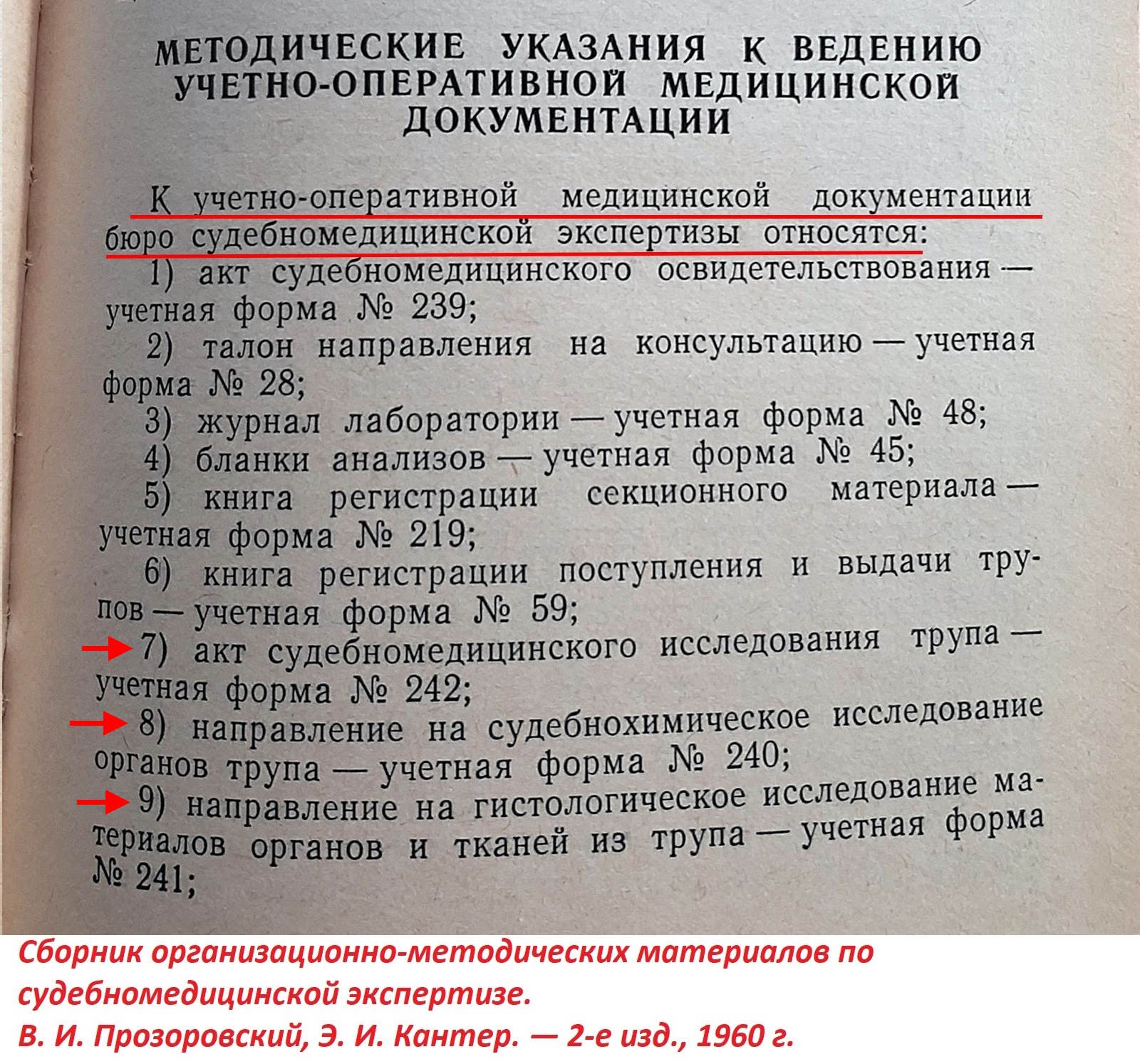 МЕТОДИЧЕСКИЕ УКАЗАНИЯ К ВЕДЕНИЮ УЧЕТНО-ОПЕРАТИВНОЙ МЕДИЦИНСКОЙ ДОКУМЕНТАЦИИ

К учетно-оперативной медицинской документации бюро судебномедицинской экспертизы относятся:

1) акт судебномедицинского освидетельствования — учетная форма № 239;

2) талон направления на консультацию — учетная форма № 28;

3) журнал лаборатории — учетная форма № 48;

4) бланки анализов — учетная форма № 45;

5) книга регистрации секционного материала — учетная форма № 219;

6) книга регистрации поступления и выдачи трупов — учетная форма № 59;

7) акт судебномедицинского исследования трупа — учетная форма № 242;

8) направление на судебнохимическое исследование органов трупа — учетная форма № 240;

9) направление на гистологическое исследование материалов органов и тканей из трупа — учетная форма № 241;

Сборник организационно-методических материалов по судебномедицинской экспертизе.
В. И. Прозоровский, Э. И. Кантер. — 2-е изд., 1960 г.